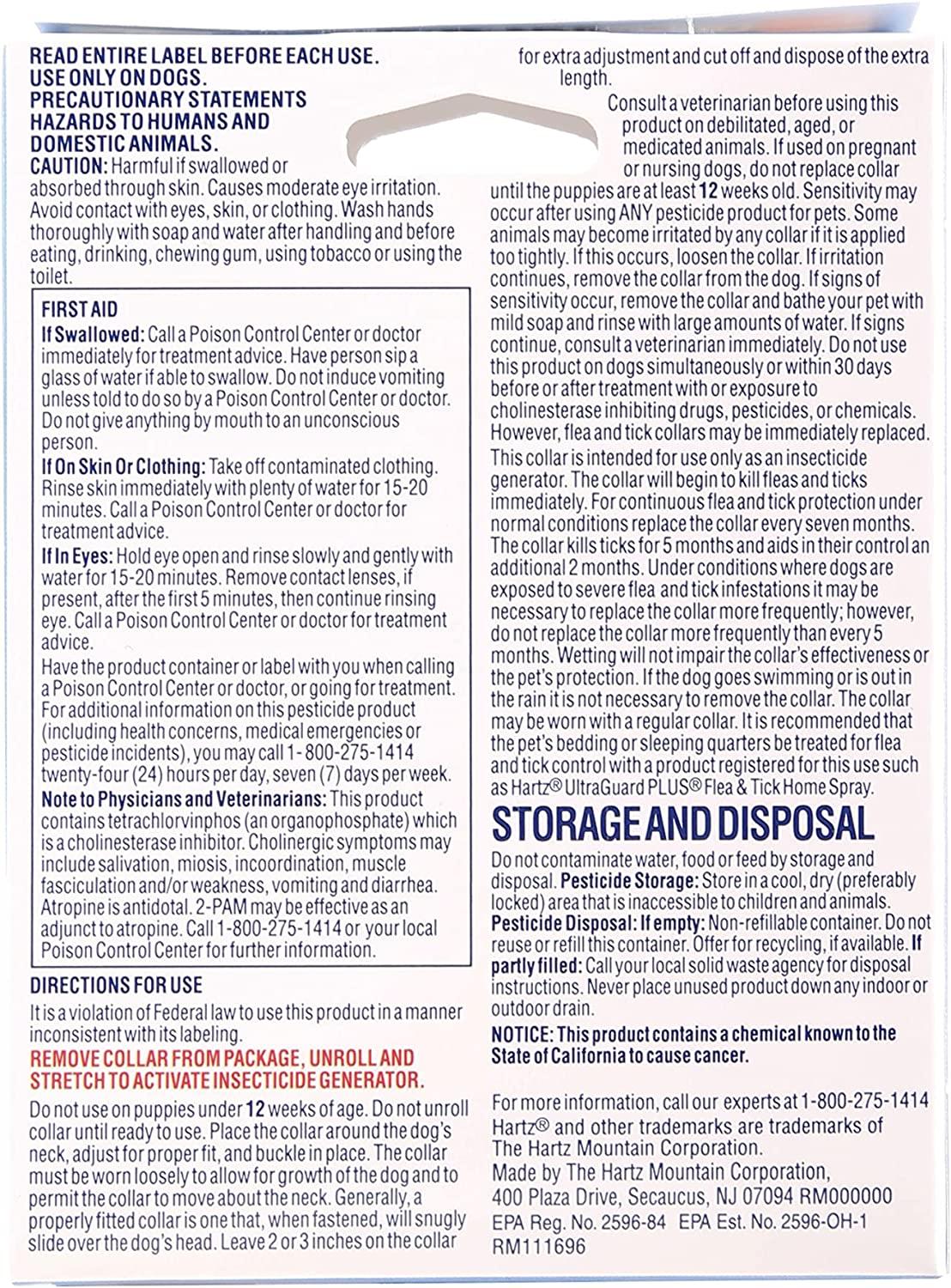 READ ENTIRE LABEL BEFORE EACH USE.
USE ONLY ON DOGS.
PRECAUTIONARY STATEMENTS
HAZARDS TO HUMANS AND DOMESTIC ANIMALS.
CAUTION: Harmful if swallowed or absorbed through skin. Causes moderate eye irritation. Avoid contact with eyes, skin, or clothing. Wash hands thoroughly with soap and water after handling and before eating, drinking, chewing gum, using tobacco or using the toilet.

FIRST AID
If Swallowed: Call a Poison Control Center or doctor immediately for treatment advice. Have person sip a glass of water if able to swallow. Do not induce vomiting unless told to do so by a Poison Control Center or doctor. Do not give anything by mouth to an unconscious person.
If On Skin Or Clothing: Take off contaminated clothing. Rinse skin immediately with plenty of water for 15-20 minutes. Call a Poison Control Center or doctor for treatment advice.
If In Eyes: Hold eye open and rinse slowly and gently with water for 15-20 minutes. Remove contact lenses, if present, after the first 5 minutes, then continue rinsing eye. Call a Poison Control Center or doctor for treatment advice.
Have the product container or label with you when calling a Poison Control Center or doctor, or going for treatment. For additional information on this pesticide product (including health concerns, medical emergencies or pesticide incidents), you may call 1-800-275-1414 twenty-four (24) hours per day, seven (7) days per week.
Note to Physicians and Veterinarians: This product contains tetrachlorvinphos (an organophosphate) which is a cholinesterase inhibitor. Cholinergic symptoms may include salivation, miosis, incoordination, muscle fasciculation and/or weakness, vomiting and diarrhea. Atropine is antidotal. 2-PAM may be effective as an adjunct to atropine. Call 1-800-275-1414 or your local Poison Control Center for further information.

DIRECTIONS FOR USE
It is a violation of Federal law to use this product in a manner inconsistent with its labeling.
REMOVE COLLAR FROM PACKAGE, UNROLL AND STRETCH TO ACTIVATE INSECTICIDE GENERATOR.
Do not use on puppies under 12 weeks of age. Do not unroll collar until ready to use. Place the collar around the dog's neck, adjust for proper fit, and buckle in place. The collar must be worn loosely to allow for growth of the dog and to permit the collar to move about the neck. Generally, a properly fitted collar is one that, when fastened, will snugly slide over the dog's head. Leave 2 or 3 inches on the collar for extra adjustment and cut off and dispose of the extra length.

Consult a veterinarian before using this product on debilitated, aged, or medicated animals. If used on pregnant or nursing dogs, do not replace collar until the puppies are at least 12 weeks old. Sensitivity may occur after using ANY pesticide product for pets. Some animals may become irritated by any collar if it is applied too tightly. If this occurs, loosen the collar. If irritation continues, remove the collar from the dog. If signs of sensitivity occur, remove the collar and bathe your pet with mild soap and rinse with large amounts of water. If signs continue, consult a veterinarian immediately. Do not use this product on dogs simultaneously or within 30 days before or after treatment with or exposure to cholinesterase inhibiting drugs, pesticides, or chemicals. However, flea and tick collars may be immediately replaced.
This collar is intended for use only as an insecticide generator. The collar will begin to kill fleas and ticks immediately. For continuous flea and tick protection under normal conditions replace the collar every seven months. The collar kills ticks for 5 months and aids in their control an additional 2 months. Under conditions where dogs are exposed to severe flea and tick infestations it may be necessary to replace the collar more frequently; however, do not replace the collar more frequently than every 5 months. Wetting will not impair the collar's effectiveness or the pet's protection. If the dog goes swimming or is out in the rain it is not necessary to remove the collar. The collar may be worn with a regular collar. It is recommended that the pet's bedding or sleeping quarters be treated for flea and tick control with a product registered for this use such as Hartz® UltraGuard PLUS® Flea & Tick Home Spray.

STORAGE AND DISPOSAL
Do not contaminate water, food or feed by storage and disposal. Pesticide Storage: Store in a cool, dry (preferably locked) area that is inaccessible to children and animals. Pesticide Disposal: If empty: Non-refillable container. Do not reuse or refill this container. Offer for recycling, if available. If partly filled: Call your local solid waste agency for disposal instructions. Never place unused product down any indoor or outdoor drain.
NOTICE: This product contains a chemical known to the State of California to cause cancer.

For more information, call our experts at 1-800-275-1414
Hartz® and other trademarks are trademarks of The Hartz Mountain Corporation.
Made by The Hartz Mountain Corporation, 400 Plaza Drive, Secaucus, NJ 07094 RM000000
EPA Reg. No. 2596-84 EPA Est. No. 2596-OH-1
RM111696